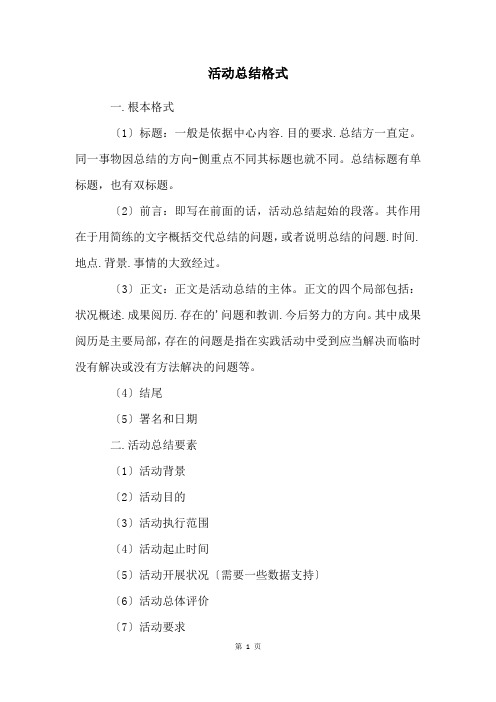 活动总结格式

一.根本格式

〔1〕标题：一般是依据中心内容.目的要求.总结方一直定。同一事物因总结的方向-侧重点不同其标题也就不同。总结标题有单标题，也有双标题。

〔2〕前言：即写在前面的话，活动总结起始的段落。其作用在于用简练的文字概括交代总结的问题，或者说明总结的问题.时间.地点.背景.事情的大致经过。

〔3〕正文：正文是活动总结的主体。正文的四个局部包括：状况概述.成果阅历.存在的'问题和教训.今后努力的方向。其中成果阅历是主要局部，存在的问题是指在实践活动中受到应当解决而临时没有解决或没有方法解决的问题等。

〔4〕结尾

〔5〕署名和日期

二.活动总结要素

〔1〕活动背景

〔2〕活动目的

〔3〕活动执行范围

〔4〕活动起止时间

〔5〕活动开展状况〔需要一些数据支持〕

〔6〕活动总体评价

〔7〕活动要求

第 1 页